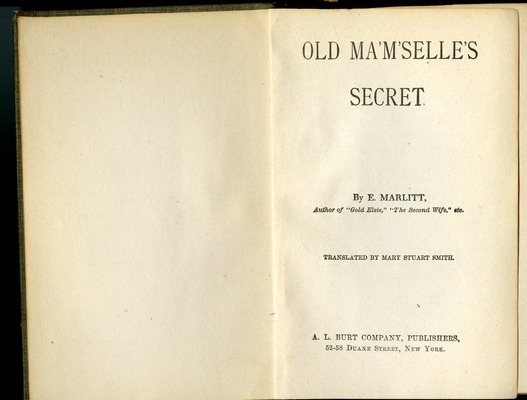 OLD MA'M'SELLE'S

SECRET.

By E. MARLITT,

Author of "Gold Elsie," "The Second Wife," etc.

TRANSLATED BY MARY STUART SMITH.

A. L. BURT COMPANY, PUBLISHERS,

52-58 DUANE STREET, NEW YORK.